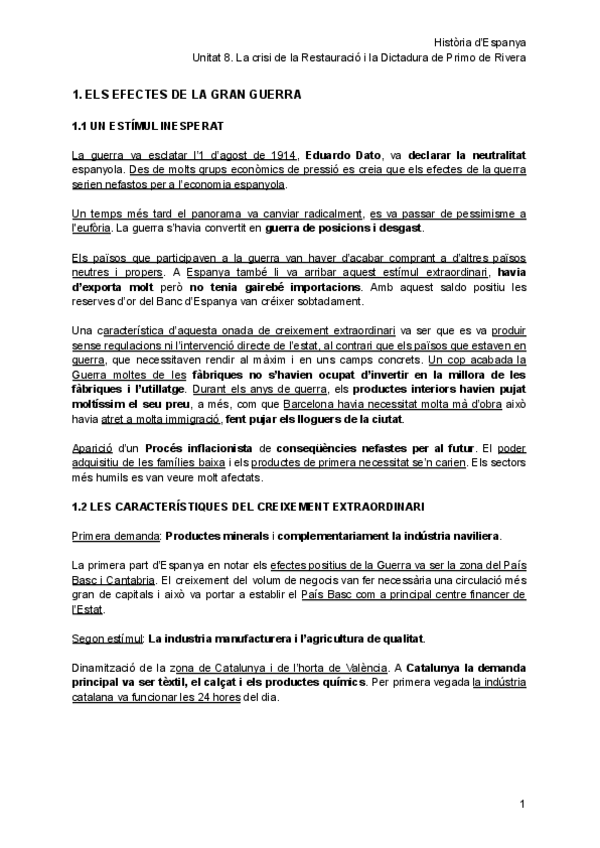 Història d'Espanya
Unitat 8. La crisi de la Restauració i la Dictadura de Primo de Rivera

1. ELS EFECTES DE LA GRAN GUERRA

1.1 UN ESTÍMUL INESPERAT

La guerra va esclatar l'1 d'agost de 1914, Eduardo Dato, va declarar la neutralitat espanyola. Des de molts grups econòmics de pressió es creia que els efectes de la guerra serien nefastos per a l'economia espanyola.

Un temps més tard el panorama va canviar radicalment, es va passar de pessimisme a l'eufòria. La guerra s'havia convertit en guerra de posicions i desgast.

Els països que participaven a la guerra van haver d'acabar comprant a d'altres països neutres i propers. A Espanya també li va arribar aquest estímul extraordinari, havia d'exporta molt però no tenia gairebé importacions. Amb aquest saldo positiu les reserves d'or del Banc d'Espanya van créixer sobtadament.

Una característica d'aquesta onada de creixement extraordinari va ser que es va produir sense regulacions ni l'intervenció directe de l'estat, al contrari que els països que estaven en guerra, que necessitaven rendir al màxim i en uns camps concrets. Un cop acabada la Guerra moltes de les fàbriques no s'havien ocupat d'invertir en la millora de les fàbriques i l'utillatge. Durant els anys de guerra, els productes interiors havien pujat moltíssim el seu preu, a més, com que Barcelona havia necessitat molta mà d'obra això havia atret a molta immigració, fent pujar els lloguers de la ciutat.

Aparició d'un Procés inflacionista de conseqüències nefastes per al futur. El poder adquisitiu de les famílies baixa i els productes de primera necessitat se'n carien. Els sectors més humils es van veure molt afectats.

1.2 LES CARACTERÍSTIQUES DEL CREIXEMENT EXTRAORDINARI

Primera demanda: Productes minerals i complementariament la indústria naviliera.

La primera part d'Espanya en notar els efectes positius de la Guerra va ser la zona del País Basc i Cantabria. El creixement del volum de negocis van fer necessària una circulació més gran de capitals i això va portar a establir el País Basc com a principal centre financer de l'Estat.

Segon estímul: La industria manufacturera i l'agricultura de qualitat.

Dinamització de la zona de Catalunya i de l'horta de València. A Catalunya la demanda principal va ser tèxtil, el calçat i els productes químics. Per primera vegada la indústria catalana va funcionar les 24 hores del dia.

1